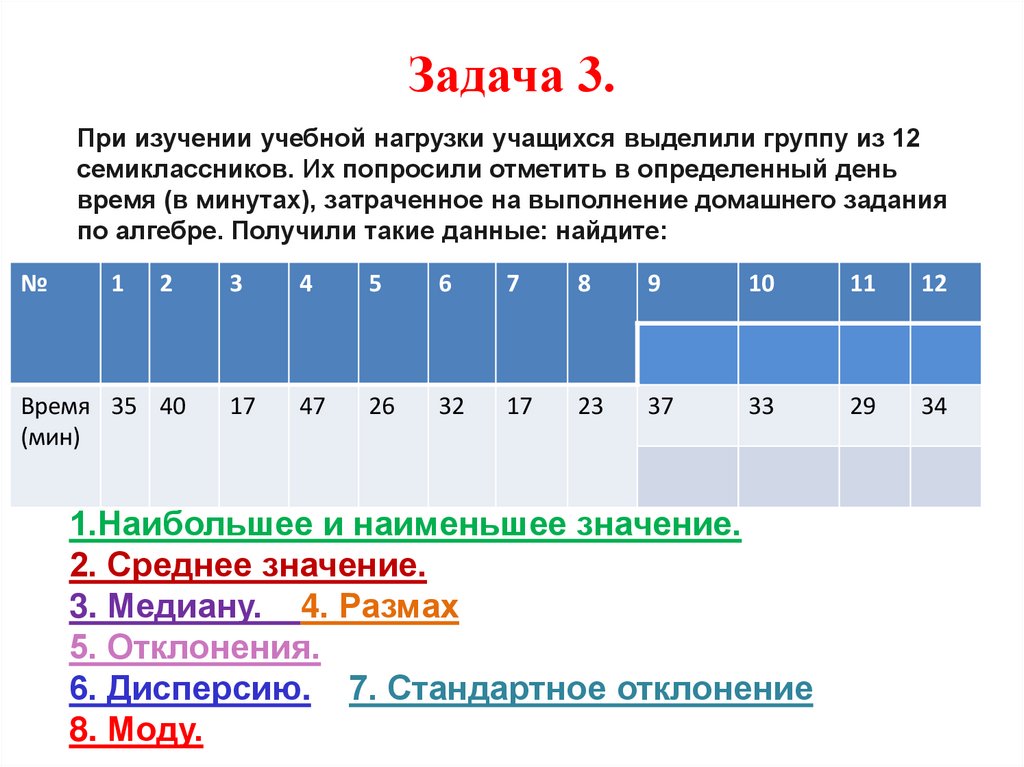 Задача 3.

При изучении учебной нагрузки учащихся выделили группу из 12 семиклассников. Их попросили отметить в определенный день время (в минутах), затраченное на выполнение домашнего задания по алгебре. Получили такие данные: найдите:

| № | 1 | 2 | 3 | 4 | 5 | 6 | 7 | 8 | 9 | 10 | 11 | 12 |
|---|---|---|---|---|---|---|---|---|---|---|---|---|
| Время (мин) | 35 | 40 | 17 | 47 | 26 | 32 | 17 | 23 | 37 | 33 | 29 | 34 |

1.Наибольшее и наименьшее значение.
2. Среднее значение.
3. Медиану. 4. Размах
5. Отклонения.
6. Дисперсию. 7. Стандартное отклонение
8. Моду.